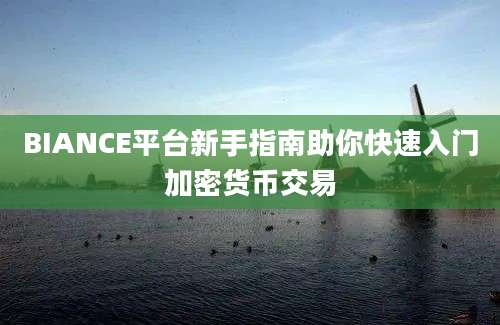 BIANCE平台新手指南助你快速入门加密货币交易